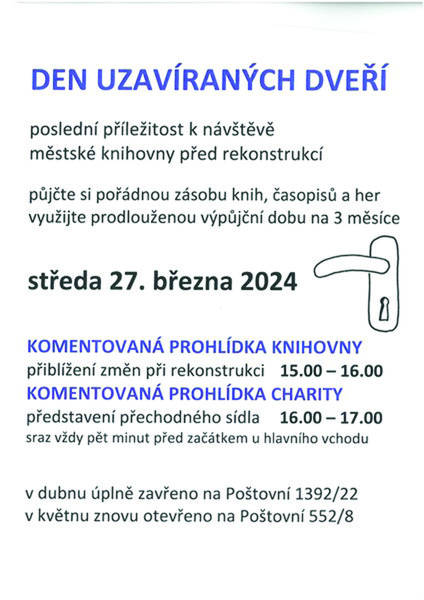 DEN UZAVÍRANÝCH DVEŘÍ

poslední příležitost k návštěvě
městské knihovny před rekonstrukcí

půjčte si pořádnou zásobu knih, časopisů a her
využijte prodlouženou výpůjční dobu na 3 měsíce

středa 27. března 2024

KOMENTOVANÁ PROHLÍDKA KNIHOVNY
přiblížení změn při rekonstrukci 15.00 – 16.00
KOMENTOVANÁ PROHLÍDKA CHARITY
představení přechodného sídla 16.00 – 17.00
sraz vždy pět minut před začátkem u hlavního vchodu

v dubnu úplně zavřeno na Poštovní 1392/22
v květnu znovu otevřeno na Poštovní 552/8